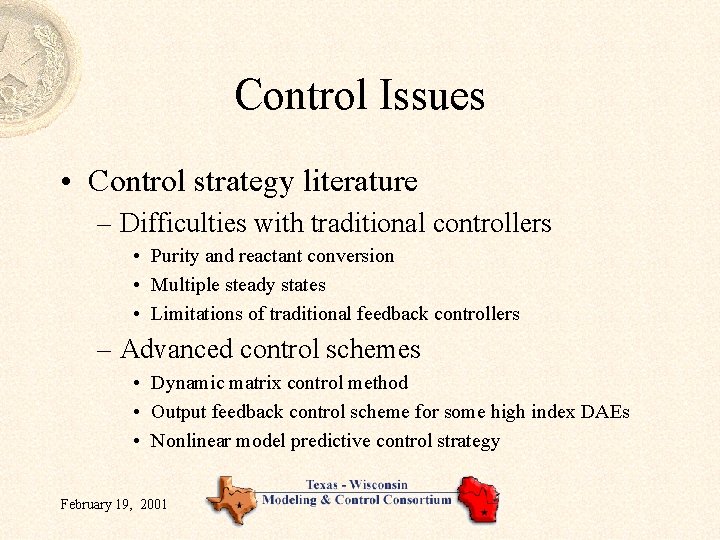 Control Issues

• Control strategy literature

– Difficulties with traditional controllers

• Purity and reactant conversion

• Multiple steady states

• Limitations of traditional feedback controllers

– Advanced control schemes

• Dynamic matrix control method

• Output feedback control scheme for some high index DAEs

• Nonlinear model predictive control strategy

February 19, 2001

Texas - Wisconsin
Modeling & Control Consortium